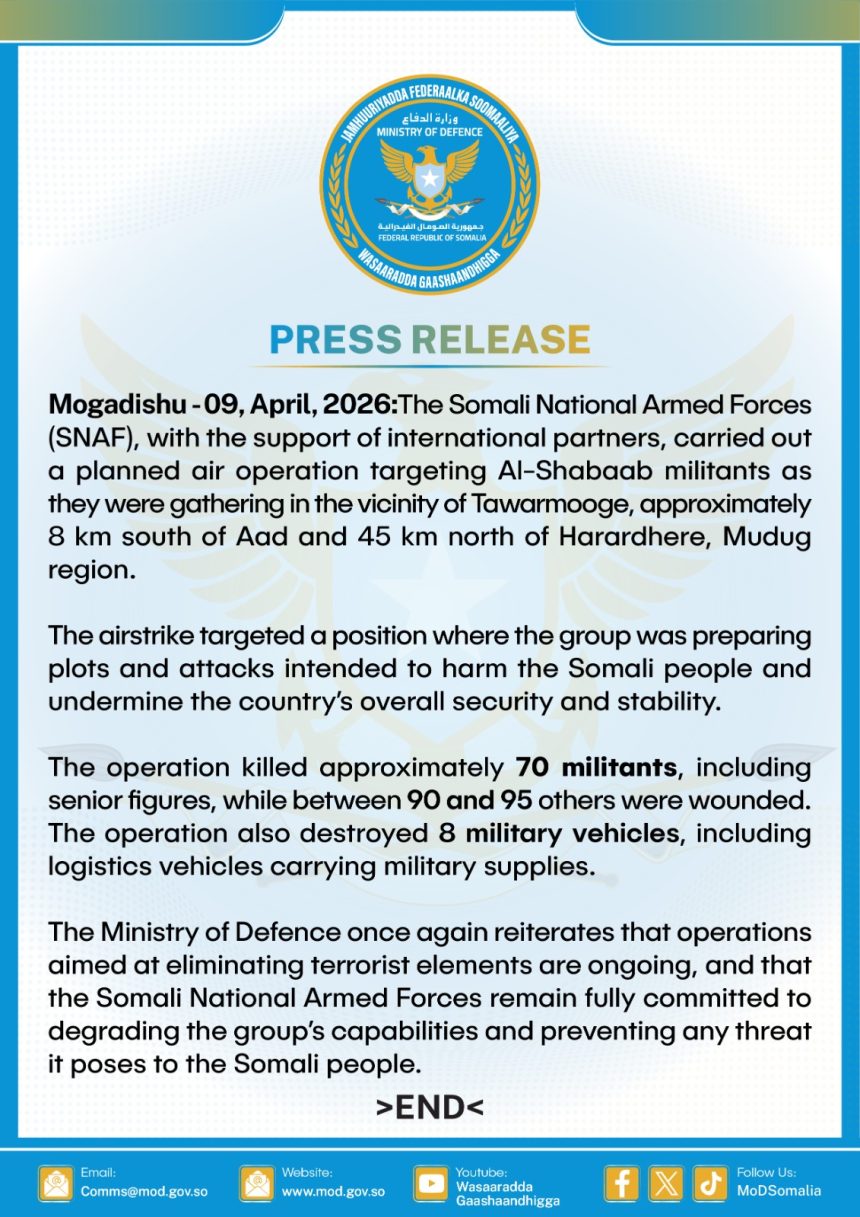 JAMHUURIYADDA FEDERAALKA SOOMAALIYA
وزارة الدفاع
MINISTRY OF DEFENCE
جمهورية الصومال الفيدرالية
FEDERAL REPUBLIC OF SOMALIA
WASAARADDA GAASHAANDHIGGA

PRESS RELEASE

Mogadishu - 09, April, 2026:The Somali National Armed Forces (SNAF), with the support of international partners, carried out a planned air operation targeting Al-Shabaab militants as they were gathering in the vicinity of Tawarmooge, approximately 8 km south of Aad and 45 km north of Harardhere, Mudug region.

The airstrike targeted a position where the group was preparing plots and attacks intended to harm the Somali people and undermine the country's overall security and stability.

The operation killed approximately 70 militants, including senior figures, while between 90 and 95 others were wounded. The operation also destroyed 8 military vehicles, including logistics vehicles carrying military supplies.

The Ministry of Defence once again reiterates that operations aimed at eliminating terrorist elements are ongoing, and that the Somali National Armed Forces remain fully committed to degrading the group's capabilities and preventing any threat it poses to the Somali people.

>END<

Email: Comms@mod.gov.so
Website: www.mod.gov.so
Youtube: Wasaaradda Gaashaandhigga
Follow Us: MoDSomalia